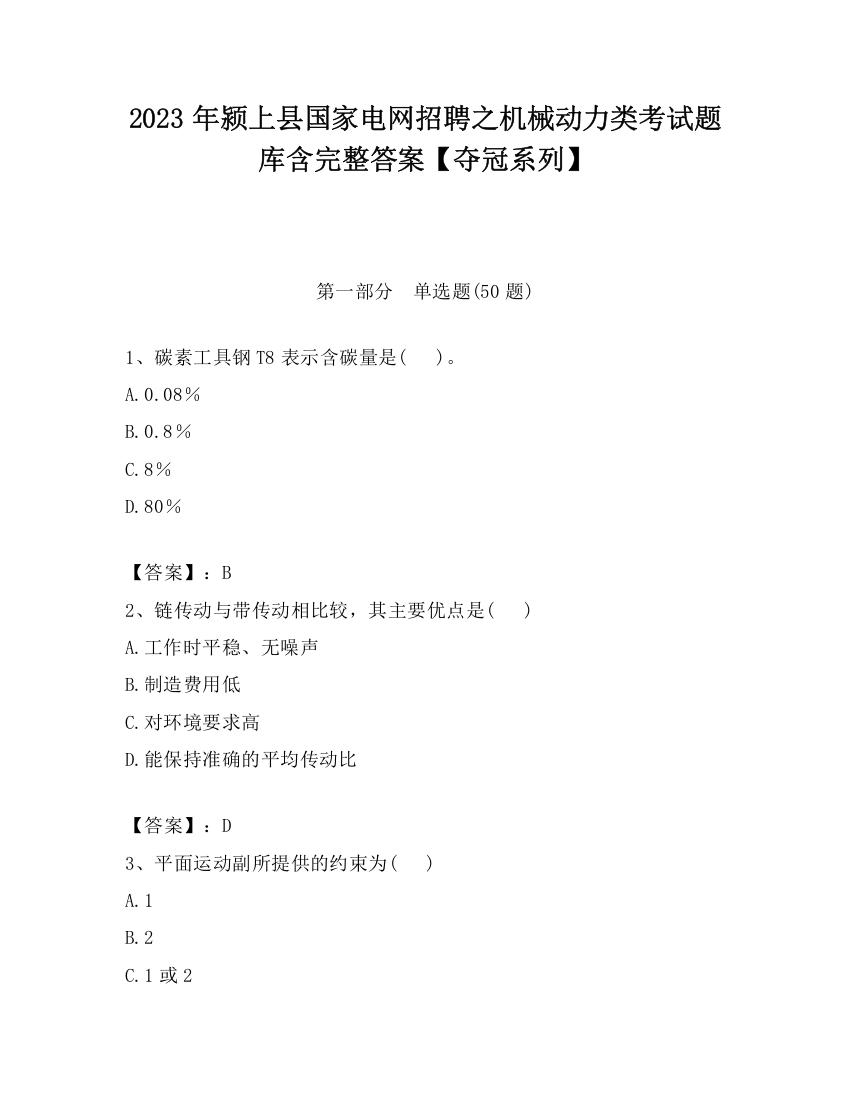 2023 年颍上县国家电网招聘之机械动力类考试题库含完整答案【夺冠系列】

第一部分　单选题(50 题)

1、碳素工具钢 T8 表示含碳量是(　　)。

A.0.08%

B.0.8%

C.8%

D.80%

【答案】：B

2、链传动与带传动相比较，其主要优点是(　　)

A.工作时平稳、无噪声

B.制造费用低

C.对环境要求高

D.能保持准确的平均传动比

【答案】：D

3、平面运动副所提供的约束为(　　)

A.1

B.2

C.1 或 2